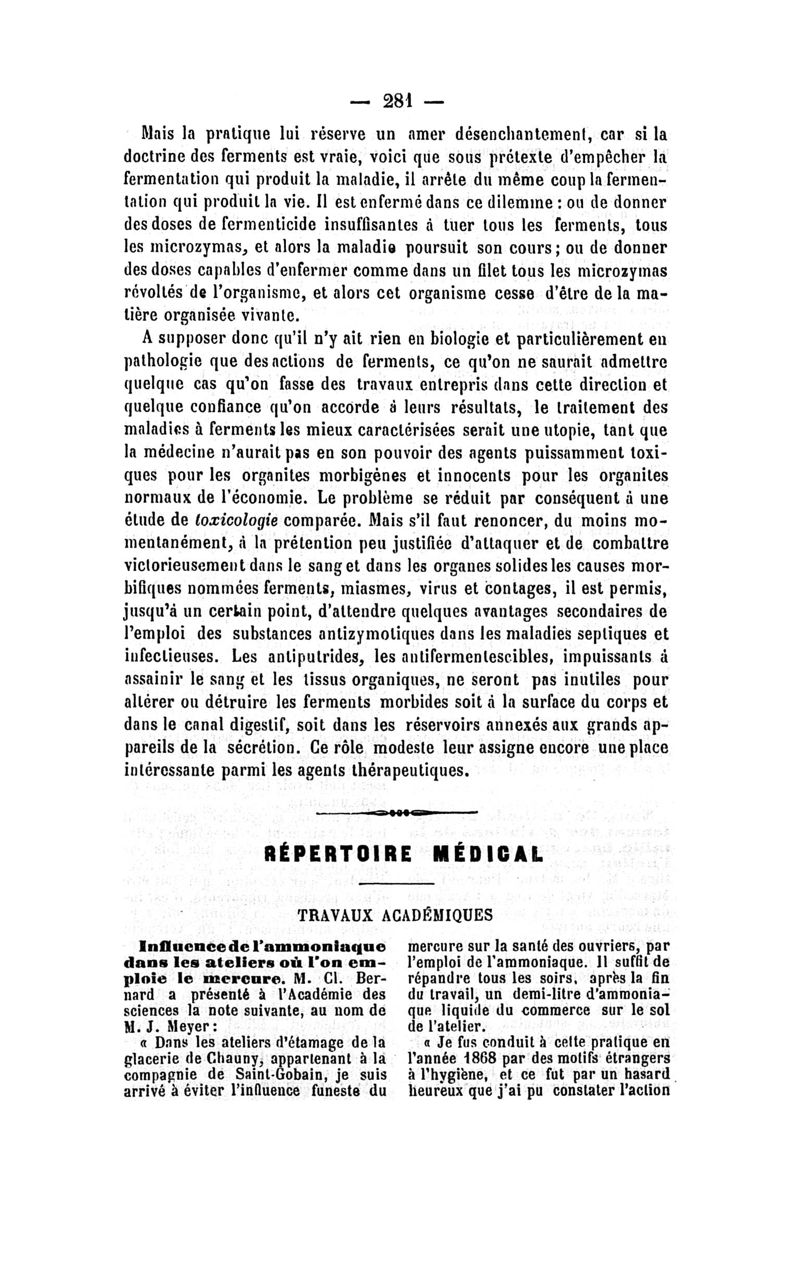 — 281 —

Mais la pratique lui réserve un amer désenchantement, car si la doctrine des ferments est vraie, voici que sous prétexte d'empêcher la fermentation qui produit la maladie, il arrête du même coup la fermentation qui produit la vie. Il est enfermé dans ce dilemme : ou de donner des doses de fermenticide insuffisantes à tuer tous les ferments, tous les microzymas, et alors la maladie poursuit son cours ; ou de donner des doses capables d'enfermer comme dans un filet tous les microzymas révoltés de l'organisme, et alors cet organisme cesse d'être de la matière organisée vivante.

A supposer donc qu'il n'y ait rien en biologie et particulièrement en pathologie que des actions de ferments, ce qu'on ne saurait admettre quelque cas qu'on fasse des travaux entrepris dans cette direction et quelque confiance qu'on accorde à leurs résultats, le traitement des maladies à ferments les mieux caractérisées serait une utopie, tant que la médecine n'aurait pas en son pouvoir des agents puissamment toxiques pour les organites morbigènes et innocents pour les organites normaux de l'économie. Le problème se réduit par conséquent à une étude de toxicologie comparée. Mais s'il faut renoncer, du moins momentanément, à la prétention peu justifiée d'attaquer et de combattre victorieusement dans le sang et dans les organes solides les causes morbifiques nommées ferments, miasmes, virus et contages, il est permis, jusqu'à un certain point, d'attendre quelques avantages secondaires de l'emploi des substances antizymotiques dans les maladies septiques et infectieuses. Les antiputrides, les antifermentescibles, impuissants à assainir le sang et les tissus organiques, ne seront pas inutiles pour altérer ou détruire les ferments morbides soit à la surface du corps et dans le canal digestif, soit dans les réservoirs annexés aux grands appareils de la sécrétion. Ce rôle modeste leur assigne encore une place intéressante parmi les agents thérapeutiques.

RÉPERTOIRE MÉDICAL

TRAVAUX ACADÉMIQUES

Influence de l'ammoniaque dans les ateliers où l'on emploie le mercure. M. Cl. Bernard a présenté à l'Académie des sciences la note suivante, au nom de M. J. Meyer :

« Dans les ateliers d'étamage de la glacerie de Chauny, appartenant à la compagnie de Saint-Gobain, je suis arrivé à éviter l'influence funeste du mercure sur la santé des ouvriers, par l'emploi de l'ammoniaque. Il suffit de répandre tous les soirs, après la fin du travail, un demi-litre d'ammoniaque liquide du commerce sur le sol de l'atelier.

« Je fus conduit à cette pratique en l'année 1868 par des motifs étrangers à l'hygiène, et ce fut par un hasard heureux que j'ai pu constater l'action